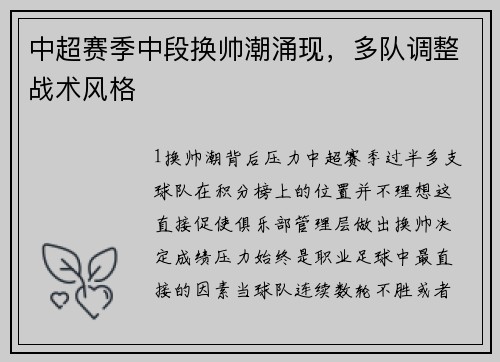 中超赛季中段换帅潮涌现，多队调整战术风格

1换帅潮背后压力中超赛季过半多支球队在积分榜上的位置并不理想这直接促使俱乐部管理层做出换帅决定成绩压力始终是职业足球中最直接的因素当球队连续数轮不胜或者